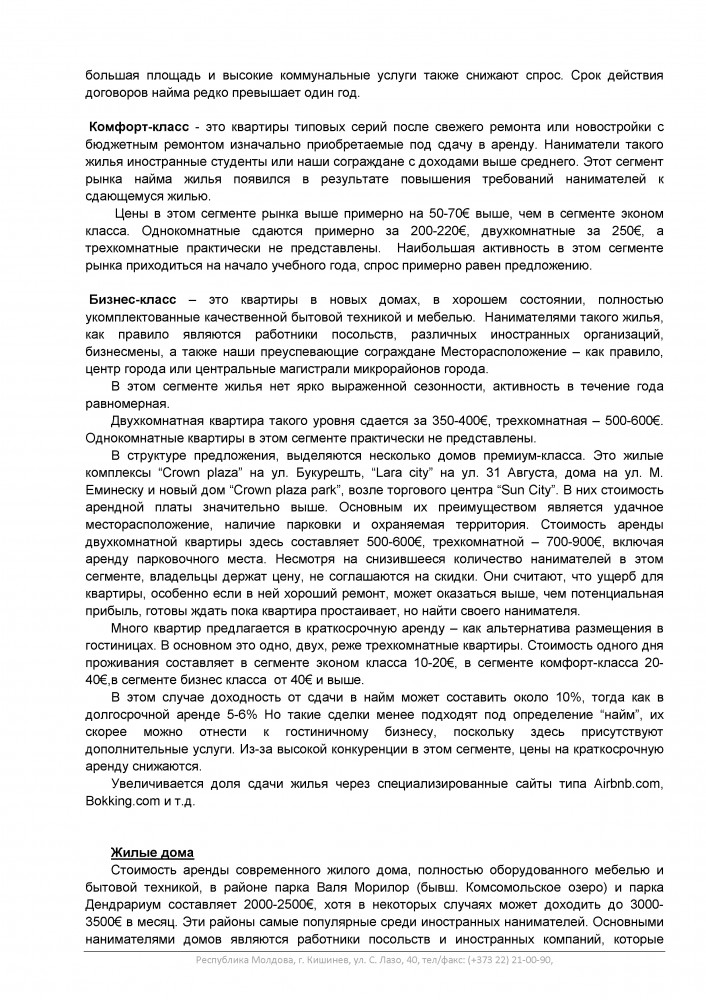 большая площадь и высокие коммунальные услуги также снижают спрос. Срок действия договоров найма редко превышает один год.

Комфорт-класс - это квартиры типовых серий после свежего ремонта или новостройки с бюджетным ремонтом изначально приобретаемые под сдачу в аренду. Наниматели такого жилья иностранные студенты или наши сограждане с доходами выше среднего. Этот сегмент рынка найма жилья появился в результате повышения требований нанимателей к сдающемуся жилью.

Цены в этом сегменте рынка выше примерно на 50-70€ выше, чем в сегменте эконом класса. Однокомнатные сдаются примерно за 200-220€, двухкомнатные за 250€, а трехкомнатные практически не представлены. Наибольшая активность в этом сегменте рынка приходиться на начало учебного года, спрос примерно равен предложению.

Бизнес-класс – это квартиры в новых домах, в хорошем состоянии, полностью укомплектованные качественной бытовой техникой и мебелью. Нанимателями такого жилья, как правило являются работники посольств, различных иностранных организаций, бизнесмены, а также наши преуспевающие сограждане Месторасположение – как правило, центр города или центральные магистрали микрорайонов города.

В этом сегменте жилья нет ярко выраженной сезонности, активность в течение года равномерная.

Двухкомнатная квартира такого уровня сдается за 350-400€, трехкомнатная – 500-600€. Однокомнатные квартиры в этом сегменте практически не представлены.

В структуре предложения, выделяются несколько домов премиум-класса. Это жилые комплексы "Crown plaza" на ул. Букурешть, "Lara city" на ул. 31 Августа, дома на ул. М. Еминеску и новый дом "Crown plaza park", возле торгового центра "Sun City". В них стоимость арендной платы значительно выше. Основным их преимуществом является удачное месторасположение, наличие парковки и охраняемая территория. Стоимость аренды двухкомнатной квартиры здесь составляет 500-600€, трехкомнатной – 700-900€, включая аренду парковочного места. Несмотря на снизившееся количество нанимателей в этом сегменте, владельцы держат цену, не соглашаются на скидки. Они считают, что ущерб для квартиры, особенно если в ней хороший ремонт, может оказаться выше, чем потенциальная прибыль, готовы ждать пока квартира простаивает, но найти своего нанимателя.

Много квартир предлагается в краткосрочную аренду – как альтернатива размещения в гостиницах. В основном это одно, двух, реже трехкомнатные квартиры. Стоимость одного дня проживания составляет в сегменте эконом класса 10-20€, в сегменте комфорт-класса 20-40€,в сегменте бизнес класса от 40€ и выше.

В этом случае доходность от сдачи в найм может составить около 10%, тогда как в долгосрочной аренде 5-6% Но такие сделки менее подходят под определение "найм", их скорее можно отнести к гостиничному бизнесу, поскольку здесь присутствуют дополнительные услуги. Из-за высокой конкуренции в этом сегменте, цены на краткосрочную аренду снижаются.

Увеличивается доля сдачи жилья через специализированные сайты типа Airbnb.com, Bokking.com и т.д.

Жилые дома

Стоимость аренды современного жилого дома, полностью оборудованного мебелью и бытовой техникой, в районе парка Валя Морилор (бывш. Комсомольское озеро) и парка Дендрариум составляет 2000-2500€, хотя в некоторых случаях может доходить до 3000-3500€ в месяц. Эти районы самые популярные среди иностранных нанимателей. Основными нанимателями домов являются работники посольств и иностранных компаний, которые

Республика Молдова, г. Кишинев, ул. С. Лазо, 40, тел/факс: (+373 22) 21-00-90,